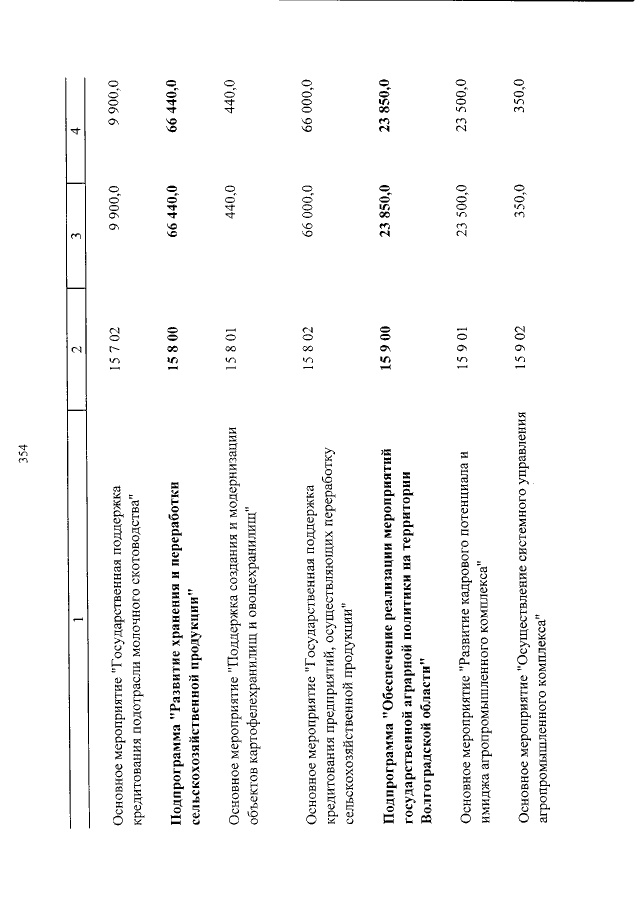 354

| 1 | 2 | 3 | 4 |
|---|---|---|---|
| Основное мероприятие "Государственная поддержка кредитования подотрасли молочного скотоводства" | 15 7 02 | 9 900,0 | 9 900,0 |
| **Подпрограмма "Развитие хранения и переработки сельскохозяйственной продукции"** | **15 8 00** | **66 440,0** | **66 440,0** |
| Основное мероприятие "Поддержка создания и модернизации объектов картофелехранилищ и овощехранилищ" | 15 8 01 | 440,0 | 440,0 |
| Основное мероприятие "Государственная поддержка кредитования предприятий, осуществляющих переработку сельскохозяйственной продукции" | 15 8 02 | 66 000,0 | 66 000,0 |
| **Подпрограмма "Обеспечение реализации мероприятий государственной аграрной политики на территории Волгоградской области"** | **15 9 00** | **23 850,0** | **23 850,0** |
| Основное мероприятие "Развитие кадрового потенциала и имиджа агропромышленного комплекса" | 15 9 01 | 23 500,0 | 23 500,0 |
| Основное мероприятие "Осуществление системного управления агропромышленного комплекса" | 15 9 02 | 350,0 | 350,0 |